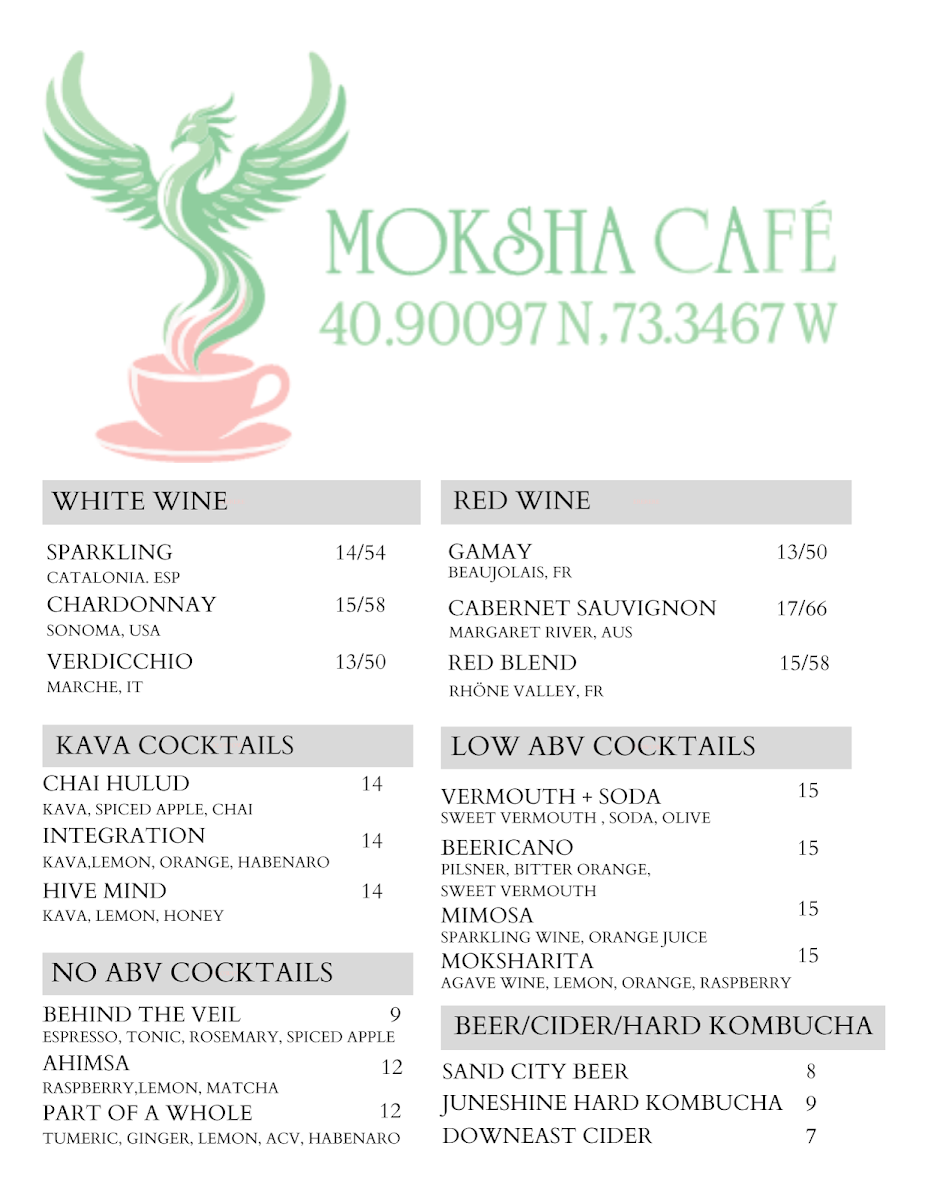 MOKSHA CAFÉ
40.90097 N, 73.3467 W

WHITE WINE

SPARKLING 14/54
CATALONIA. ESP
CHARDONNAY 15/58
SONOMA, USA
VERDICCHIO 13/50
MARCHE, IT

KAVA COCKTAILS

CHAI HULUD 14
KAVA, SPICED APPLE, CHAI
INTEGRATION 14
KAVA,LEMON, ORANGE, HABENARO
HIVE MIND 14
KAVA, LEMON, HONEY

NO ABV COCKTAILS

BEHIND THE VEIL 9
ESPRESSO, TONIC, ROSEMARY, SPICED APPLE
AHIMSA 12
RASPBERRY,LEMON, MATCHA
PART OF A WHOLE 12
TUMERIC, GINGER, LEMON, ACV, HABENARO

RED WINE

GAMAY 13/50
BEAUJOLAIS, FR
CABERNET SAUVIGNON 17/66
MARGARET RIVER, AUS
RED BLEND 15/58
RHÖNE VALLEY, FR

LOW ABV COCKTAILS

VERMOUTH + SODA 15
SWEET VERMOUTH , SODA, OLIVE
BEERICANO 15
PILSNER, BITTER ORANGE, SWEET VERMOUTH
MIMOSA 15
SPARKLING WINE, ORANGE JUICE
MOKSHARITA 15
AGAVE WINE, LEMON, ORANGE, RASPBERRY

BEER/CIDER/HARD KOMBUCHA

SAND CITY BEER 8
JUNESHINE HARD KOMBUCHA 9
DOWNEAST CIDER 7